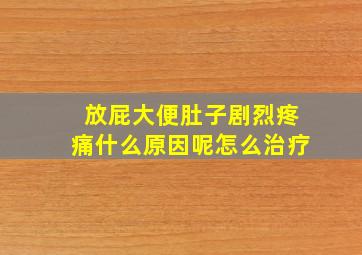 放屁大便肚子剧烈疼痛什么原因呢怎么治疗